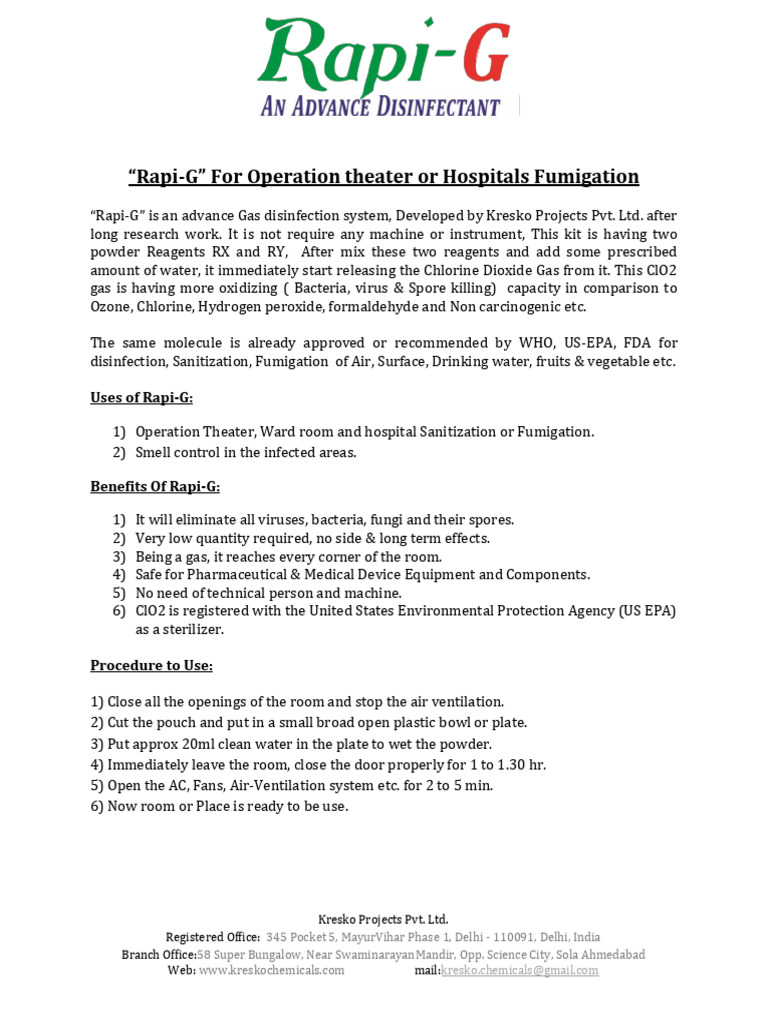 Rapi-G
AN ADVANCE DISINFECTANT

"Rapi-G" For Operation theater or Hospitals Fumigation

"Rapi-G" is an advance Gas disinfection system, Developed by Kresko Projects Pvt. Ltd. after long research work. It is not require any machine or instrument, This kit is having two powder Reagents RX and RY, After mix these two reagents and add some prescribed amount of water, it immediately start releasing the Chlorine Dioxide Gas from it. This ClO2 gas is having more oxidizing ( Bacteria, virus & Spore killing) capacity in comparison to Ozone, Chlorine, Hydrogen peroxide, formaldehyde and Non carcinogenic etc.

The same molecule is already approved or recommended by WHO, US-EPA, FDA for disinfection, Sanitization, Fumigation of Air, Surface, Drinking water, fruits & vegetable etc.

Uses of Rapi-G:

1) Operation Theater, Ward room and hospital Sanitization or Fumigation.
2) Smell control in the infected areas.

Benefits Of Rapi-G:

1) It will eliminate all viruses, bacteria, fungi and their spores.
2) Very low quantity required, no side & long term effects.
3) Being a gas, it reaches every corner of the room.
4) Safe for Pharmaceutical & Medical Device Equipment and Components.
5) No need of technical person and machine.
6) ClO2 is registered with the United States Environmental Protection Agency (US EPA) as a sterilizer.

Procedure to Use:

1) Close all the openings of the room and stop the air ventilation.
2) Cut the pouch and put in a small broad open plastic bowl or plate.
3) Put approx 20ml clean water in the plate to wet the powder.
4) Immediately leave the room, close the door properly for 1 to 1.30 hr.
5) Open the AC, Fans, Air-Ventilation system etc. for 2 to 5 min.
6) Now room or Place is ready to be use.

Kresko Projects Pvt. Ltd.
Registered Office: 345 Pocket 5, MayurVihar Phase 1, Delhi - 110091, Delhi, India
Branch Office:58 Super Bungalow, Near Swaminarayan Mandir, Opp. Science City, Sola Ahmedabad
Web: www.kreskochemicals.com mail:kresko.chemicals@gmail.com